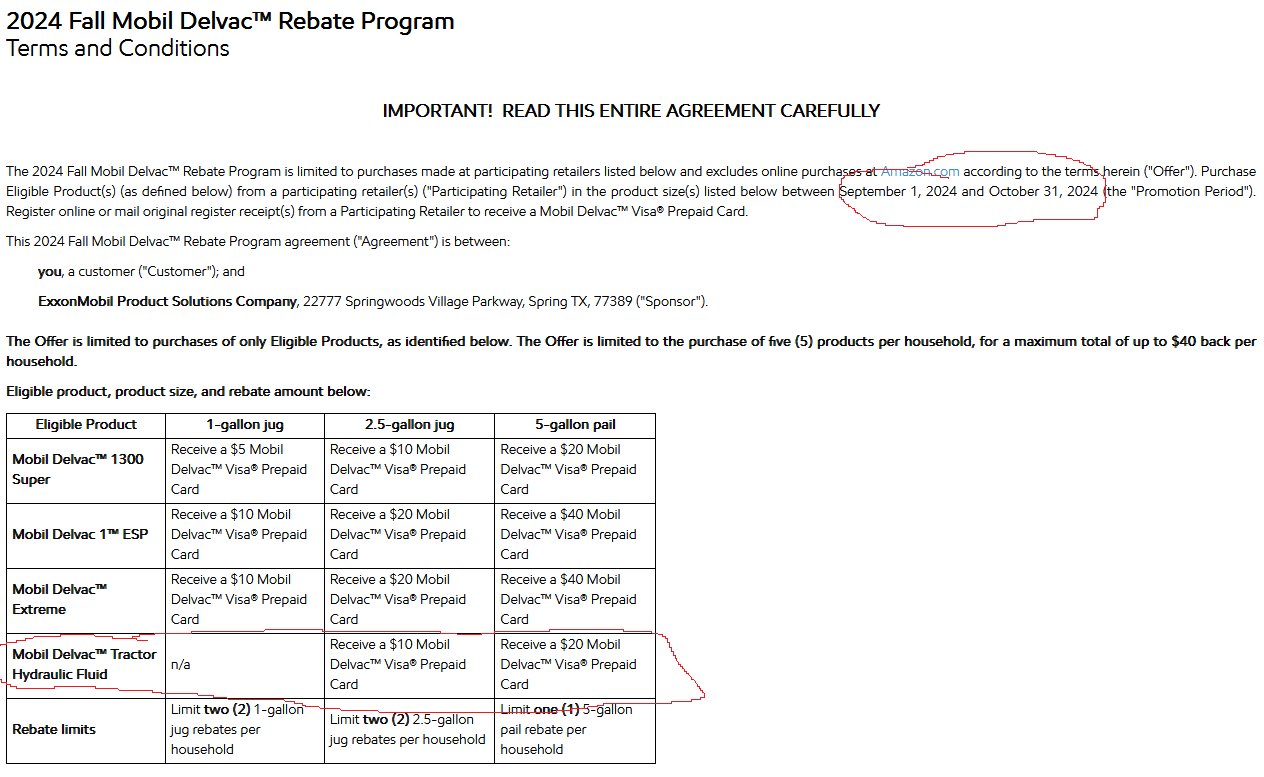 2024 Fall Mobil Delvac™ Rebate Program
Terms and Conditions

IMPORTANT! READ THIS ENTIRE AGREEMENT CAREFULLY

The 2024 Fall Mobil Delvac™ Rebate Program is limited to purchases made at participating retailers listed below and excludes online purchases at Amazon.com according to the terms herein ("Offer"). Purchase Eligible Product(s) (as defined below) from a participating retailer(s) ("Participating Retailer") in the product size(s) listed below between September 1, 2024 and October 31, 2024 (the "Promotion Period"). Register online or mail original register receipt(s) from a Participating Retailer to receive a Mobil Delvac™ Visa® Prepaid Card.

This 2024 Fall Mobil Delvac™ Rebate Program agreement ("Agreement") is between:

you, a customer ("Customer"); and

ExxonMobil Product Solutions Company, 22777 Springwoods Village Parkway, Spring TX, 77389 ("Sponsor").

The Offer is limited to purchases of only Eligible Products, as identified below. The Offer is limited to the purchase of five (5) products per household, for a maximum total of up to $40 back per household.

Eligible product, product size, and rebate amount below:

| Eligible Product | 1-gallon jug | 2.5-gallon jug | 5-gallon pail |
|---|---|---|---|
| Mobil Delvac™ 1300 Super | Receive a $5 Mobil Delvac™ Visa® Prepaid Card | Receive a $10 Mobil Delvac™ Visa® Prepaid Card | Receive a $20 Mobil Delvac™ Visa® Prepaid Card |
| Mobil Delvac 1™ ESP | Receive a $10 Mobil Delvac™ Visa® Prepaid Card | Receive a $20 Mobil Delvac™ Visa® Prepaid Card | Receive a $40 Mobil Delvac™ Visa® Prepaid Card |
| Mobil Delvac™ Extreme | Receive a $10 Mobil Delvac™ Visa® Prepaid Card | Receive a $20 Mobil Delvac™ Visa® Prepaid Card | Receive a $40 Mobil Delvac™ Visa® Prepaid Card |
| Mobil Delvac™ Tractor Hydraulic Fluid | n/a | Receive a $10 Mobil Delvac™ Visa® Prepaid Card | Receive a $20 Mobil Delvac™ Visa® Prepaid Card |
| Rebate limits | Limit two (2) 1-gallon jug rebates per household | Limit two (2) 2.5-gallon jug rebates per household | Limit one (1) 5-gallon pail rebate per household |